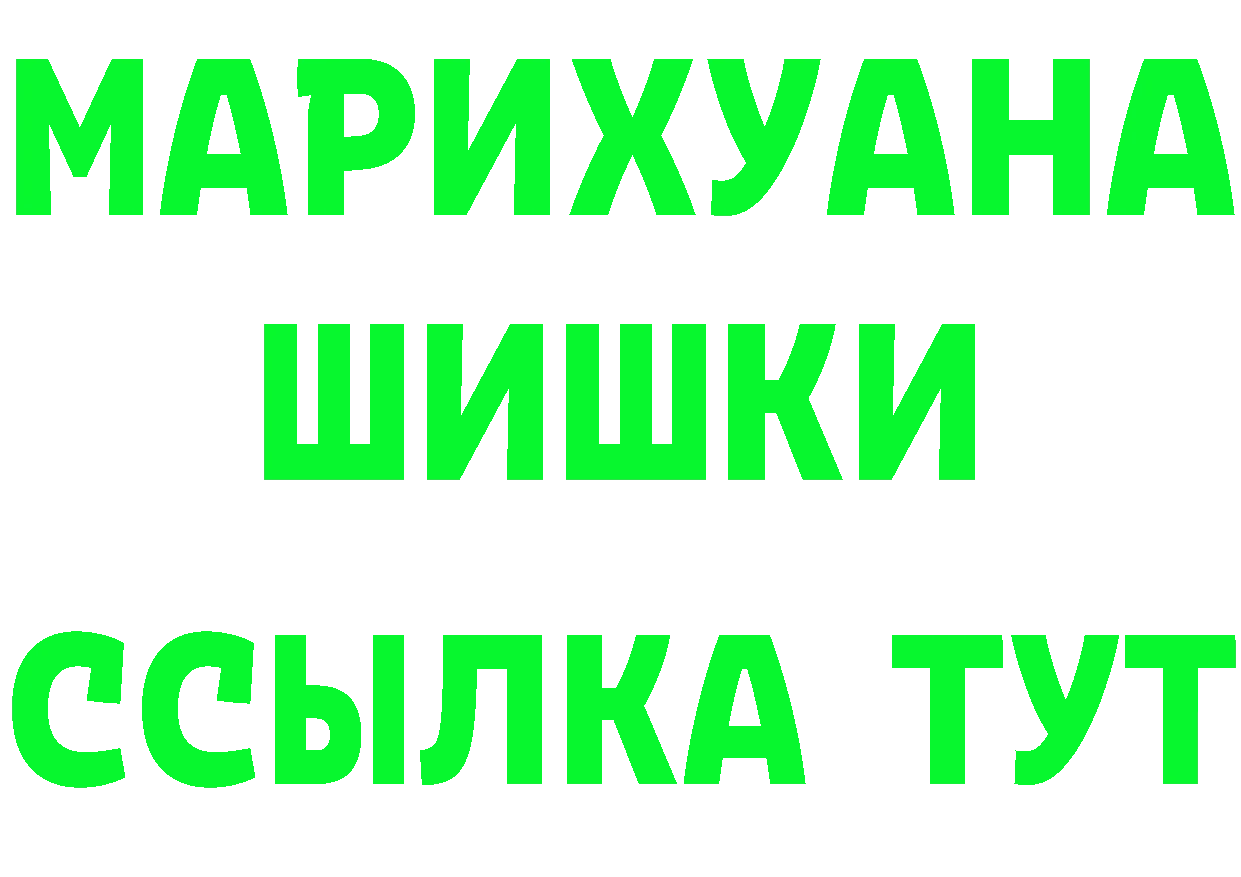 МАРИХУАНА
ШИШКИ
ССЫЛКА ТУТ